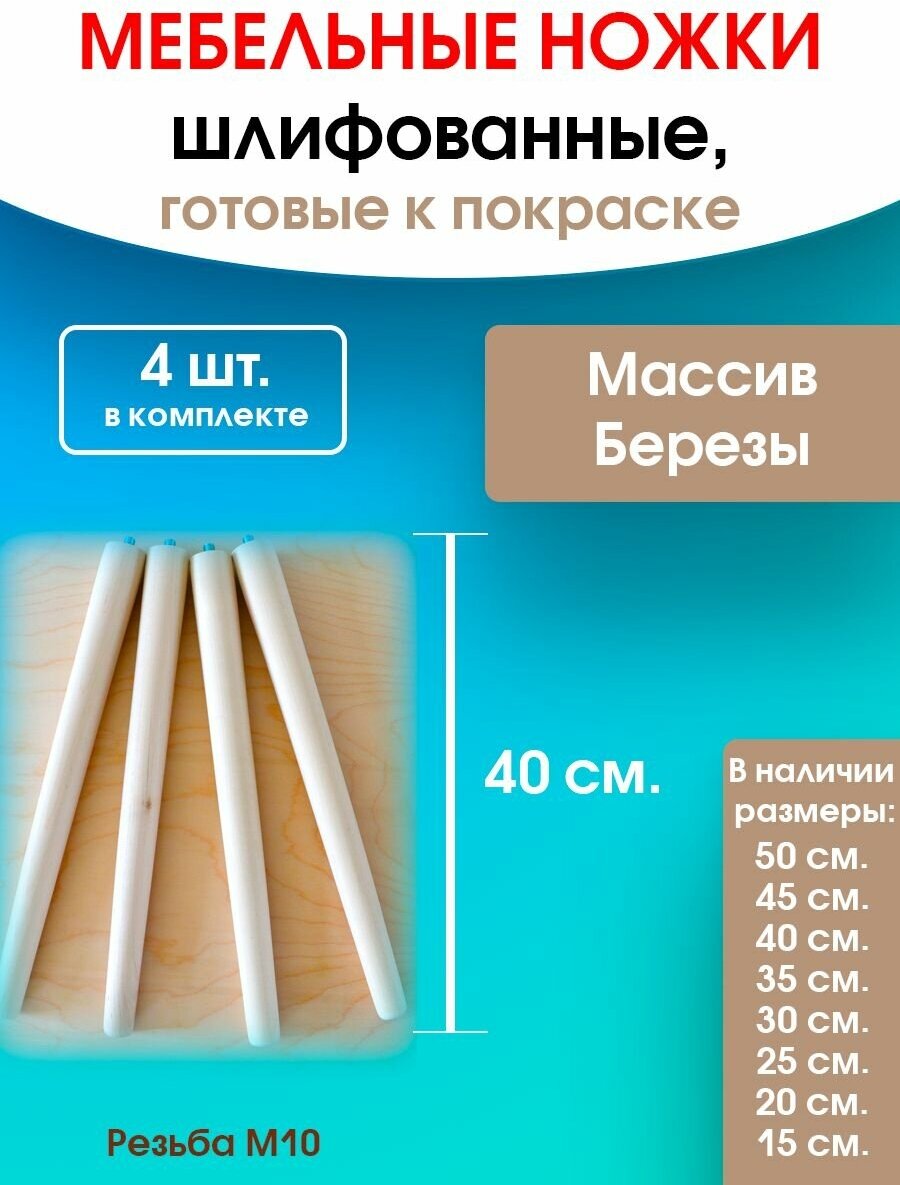 МЕБЕЛЬНЫЕ НОЖКИ
шлифованные,
готовые к покраске

4 шт.
в комплекте

Массив
Березы

40 см.

В наличии
размеры:
50 см.
45 см.
40 см.
35 см.
30 см.
25 см.
20 см.
15 см.

Резьба М10